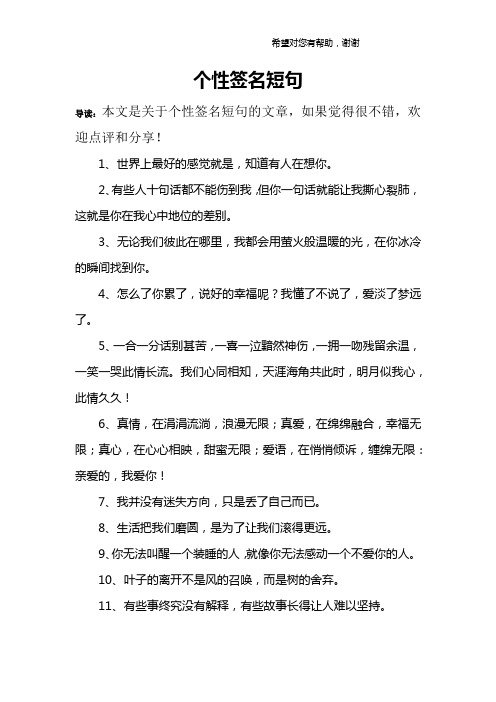 希望对您有帮助，谢谢

个性签名短句

导读：本文是关于个性签名短句的文章，如果觉得很不错，欢迎点评和分享！

1、世界上最好的感觉就是，知道有人在想你。

2、有些人十句话都不能伤到我，但你一句话就能让我撕心裂肺，这就是你在我心中地位的差别。

3、无论我们彼此在哪里，我都会用萤火般温暖的光，在你冰冷的瞬间找到你。

4、怎么了你累了，说好的幸福呢？我懂了不说了，爱淡了梦远了。

5、一合一分话别甚苦，一喜一泣黯然神伤，一拥一吻残留余温，一笑一哭此情长流。我们心同相知，天涯海角共此时，明月似我心，此情久久！

6、真情，在涓涓流淌，浪漫无限；真爱，在绵绵融合，幸福无限；真心，在心心相映，甜蜜无限；爱语，在悄悄倾诉，缠绵无限：亲爱的，我爱你！

7、我并没有迷失方向，只是丢了自己而已。

8、生活把我们磨圆，是为了让我们滚得更远。

9、你无法叫醒一个装睡的人，就像你无法感动一个不爱你的人。

10、叶子的离开不是风的召唤，而是树的舍弃。

11、有些事终究没有解释，有些故事长得让人难以坚持。